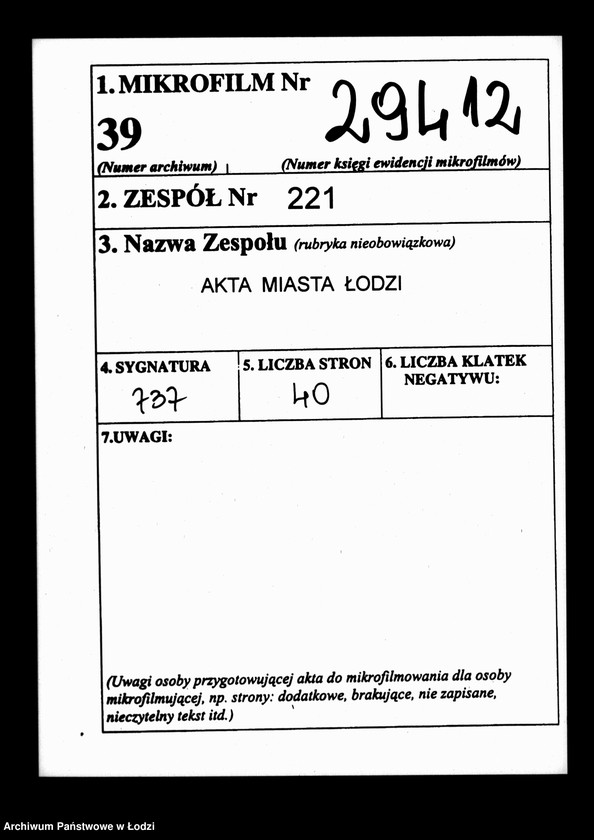 1. MIKROFILM Nr 29412
39
(Numer archiwum) (Numer księgi ewidencji mikrofilmów)

2. ZESPÓŁ Nr 221

3. Nazwa Zespołu (rubryka nieobowiązkowa)
AKTA MIASTA ŁODZI

| 4. SYGNATURA | 5. LICZBA STRON | 6. LICZBA KLATEK NEGATYWU: |
|---|---|---|
| 737 | 40 | |

7.UWAGI:

(Uwagi osoby przygotowującej akta do mikrofilmowania dla osoby mikrofilmującej, np. strony: dodatkowe, brakujące, nie zapisane, nieczytelny tekst itd.)

Archiwum Państwowe w Łodzi